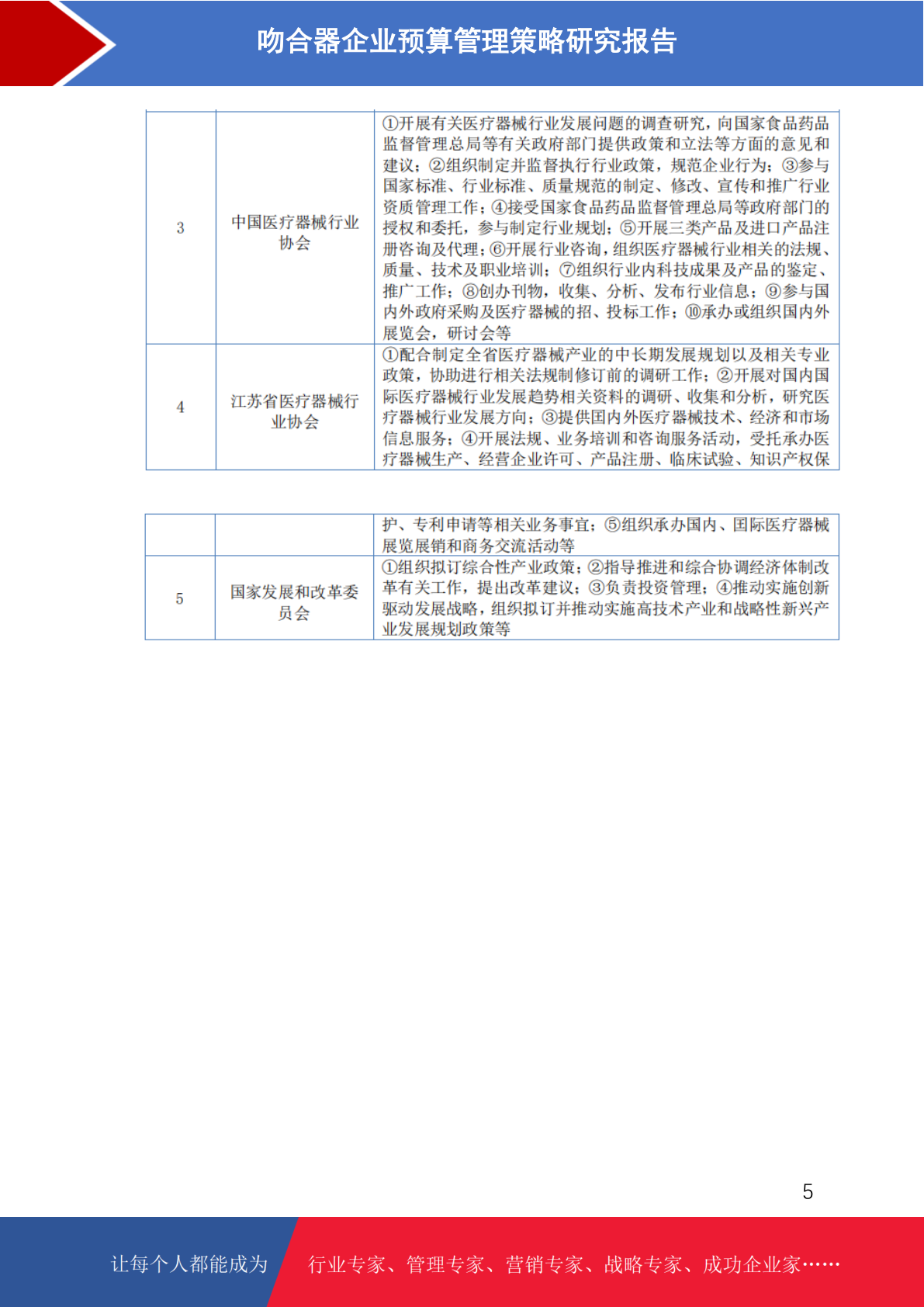 吻合器企业预算管理策略研究报告

| 3 | 中国医疗器械行业协会 | ①开展有关医疗器械行业发展问题的调查研究，向国家食品药品监督管理总局等有关政府部门提供政策和立法等方面的意见和建议；②组织制定并监督执行行业政策，规范企业行为；③参与国家标准、行业标准、质量规范的制定、修改、宣传和推广行业资质管理工作；④接受国家食品药品监督管理总局等政府部门的授权和委托，参与制定行业规划；⑤开展三类产品及进口产品注册咨询及代理；⑥开展行业咨询，组织医疗器械行业相关的法规、质量、技术及职业培训；⑦组织行业内科技成果及产品的鉴定、推广工作；⑧创办刊物，收集、分析、发布行业信息；⑨参与国内外政府采购及医疗器械的招、投标工作；⑩承办或组织国内外展览会，研讨会等 |
|---|---|---|
| 4 | 江苏省医疗器械行业协会 | ①配合制定全省医疗器械产业的中长期发展规划以及相关专业政策，协助进行相关法规制修订前的调研工作；②开展对国内国际医疗器械行业发展趋势相关资料的调研、收集和分析，研究医疗器械行业发展方向；③提供国内外医疗器械技术、经济和市场信息服务；④开展法规、业务培训和咨询服务活动，受托承办医疗器械生产、经营企业许可、产品注册、临床试验、知识产权保 |

| | | 护、专利申请等相关业务事宜；⑤组织承办国内、国际医疗器械展览展销和商务交流活动等 |
|---|---|---|
| 5 | 国家发展和改革委员会 | ①组织拟订综合性产业政策；②指导推进和综合协调经济体制改革有关工作，提出改革建议；③负责投资管理；④推动实施创新驱动发展战略，组织拟订并推动实施高技术产业和战略性新兴产业发展规划政策等 |

5

让每个人都能成为 行业专家、管理专家、营销专家、战略专家、成功企业家……